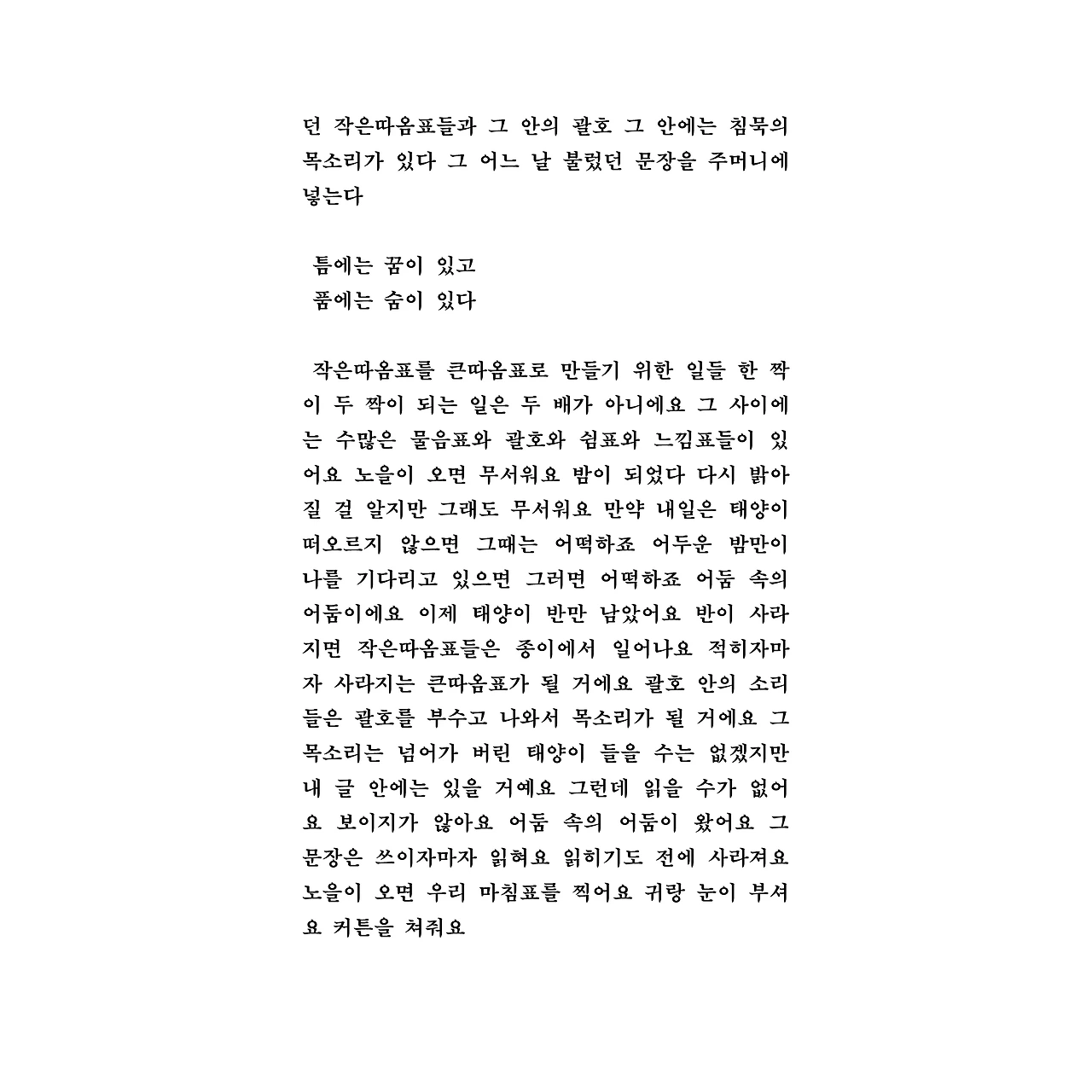 던 작은따옴표들과 그 안의 괄호 그 안에는 침묵의 목소리가 있다 그 어느 날 불렀던 문장을 주머니에 넣는다

틈에는 꿈이 있고
품에는 숨이 있다

작은따옴표를 큰따옴표로 만들기 위한 일들 한 짝이 두 짝이 되는 일은 두 배가 아니에요 그 사이에는 수많은 물음표와 괄호와 쉼표와 느낌표들이 있어요 노을이 오면 무서워요 밤이 되었다 다시 밝아질 걸 알지만 그래도 무서워요 만약 내일은 태양이 떠오르지 않으면 그때는 어떡하죠 어두운 밤만이 나를 기다리고 있으면 그러면 어떡하죠 어둠 속의 어둠이에요 이제 태양이 반만 남았어요 반이 사라지면 작은따옴표들은 종이에서 일어나요 적히자마자 사라지는 큰따옴표가 될 거에요 괄호 안의 소리들은 괄호를 부수고 나와서 목소리가 될 거에요 그 목소리는 넘어가 버린 태양이 들을 수는 없겠지만 내 글 안에는 있을 거예요 그런데 읽을 수가 없어요 보이지가 않아요 어둠 속의 어둠이 왔어요 그 문장은 쓰이자마자 읽혀요 읽히기도 전에 사라져요 노을이 오면 우리 마침표를 찍어요 귀랑 눈이 부셔요 커튼을 쳐줘요